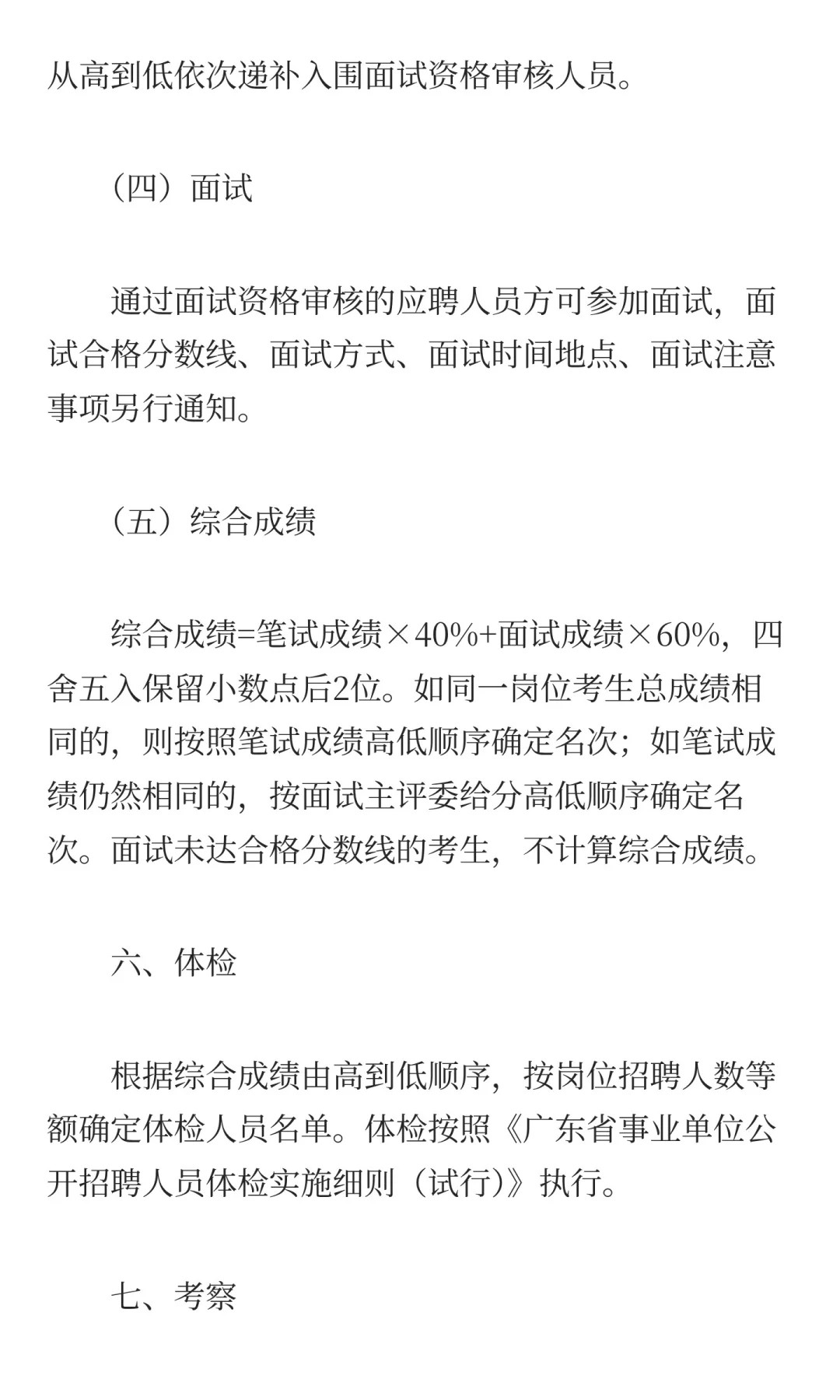 从高到低依次递补入围面试资格审核人员。

（四）面试

通过面试资格审核的应聘人员方可参加面试，面试合格分数线、面试方式、面试时间地点、面试注意事项另行通知。

（五）综合成绩

综合成绩=笔试成绩×40%+面试成绩×60%，四舍五入保留小数点后2位。如同一岗位考生总成绩相同的，则按照笔试成绩高低顺序确定名次；如笔试成绩仍然相同的，按面试主评委给分高低顺序确定名次。面试未达合格分数线的考生，不计算综合成绩。

六、体检

根据综合成绩由高到低顺序，按岗位招聘人数等额确定体检人员名单。体检按照《广东省事业单位公开招聘人员体检实施细则（试行)》执行。

七、考察